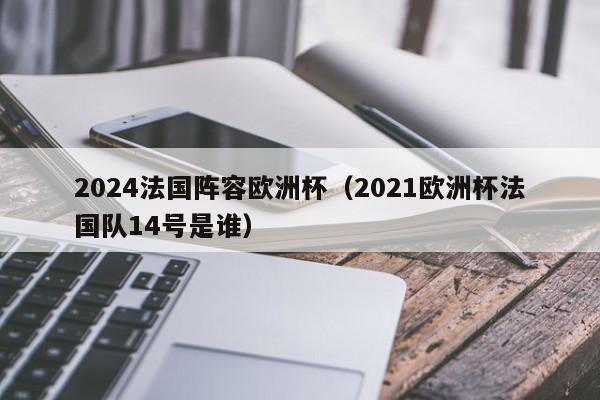 2024法国阵容欧洲杯（2021欧洲杯法国队14号是谁）